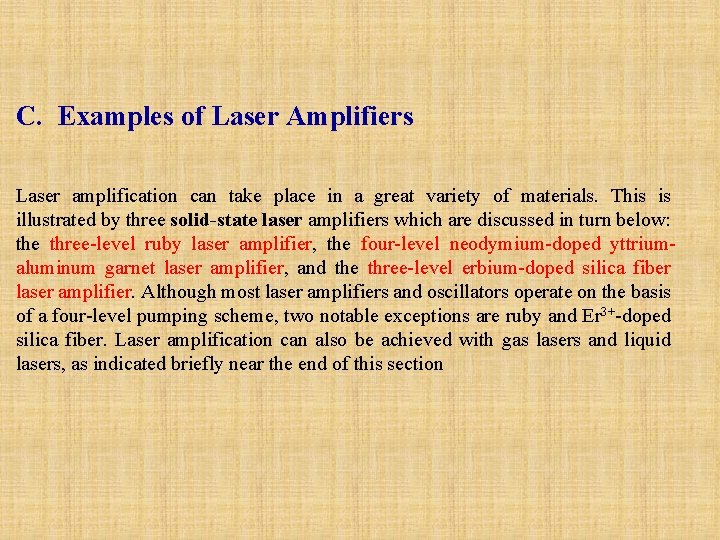 C. Examples of Laser Amplifiers

Laser amplification can take place in a great variety of materials. This is illustrated by three solid-state laser amplifiers which are discussed in turn below: the three-level ruby laser amplifier, the four-level neodymium-doped yttrium-aluminum garnet laser amplifier, and the three-level erbium-doped silica fiber laser amplifier. Although most laser amplifiers and oscillators operate on the basis of a four-level pumping scheme, two notable exceptions are ruby and $Er^{3+}$-doped silica fiber. Laser amplification can also be achieved with gas lasers and liquid lasers, as indicated briefly near the end of this section